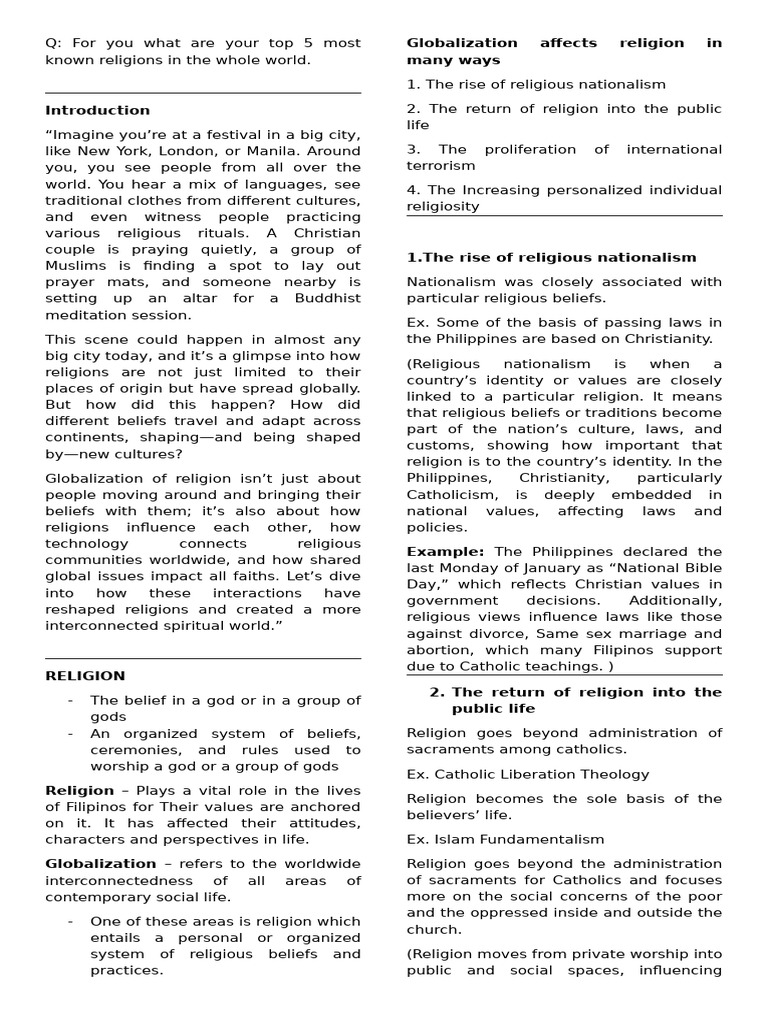 Q: For you what are your top 5 most known religions in the whole world.

Introduction

“Imagine you’re at a festival in a big city, like New York, London, or Manila. Around you, you see people from all over the world. You hear a mix of languages, see traditional clothes from different cultures, and even witness people practicing various religious rituals. A Christian couple is praying quietly, a group of Muslims is finding a spot to lay out prayer mats, and someone nearby is setting up an altar for a Buddhist meditation session.

This scene could happen in almost any big city today, and it’s a glimpse into how religions are not just limited to their places of origin but have spread globally. But how did this happen? How did different beliefs travel and adapt across continents, shaping—and being shaped by—new cultures?

Globalization of religion isn’t just about people moving around and bringing their beliefs with them; it’s also about how religions influence each other, how technology connects religious communities worldwide, and how shared global issues impact all faiths. Let’s dive into how these interactions have reshaped religions and created a more interconnected spiritual world.”

RELIGION

- The belief in a god or in a group of gods
- An organized system of beliefs, ceremonies, and rules used to worship a god or a group of gods

Religion – Plays a vital role in the lives of Filipinos for Their values are anchored on it. It has affected their attitudes, characters and perspectives in life.

Globalization – refers to the worldwide interconnectedness of all areas of contemporary social life.

- One of these areas is religion which entails a personal or organized system of religious beliefs and practices.

Globalization affects religion in many ways

1. The rise of religious nationalism

2. The return of religion into the public life

3. The proliferation of international terrorism

4. The Increasing personalized individual religiosity

1.The rise of religious nationalism

Nationalism was closely associated with particular religious beliefs.

Ex. Some of the basis of passing laws in the Philippines are based on Christianity.

(Religious nationalism is when a country’s identity or values are closely linked to a particular religion. It means that religious beliefs or traditions become part of the nation’s culture, laws, and customs, showing how important that religion is to the country’s identity. In the Philippines, Christianity, particularly Catholicism, is deeply embedded in national values, affecting laws and policies.

Example: The Philippines declared the last Monday of January as “National Bible Day,” which reflects Christian values in government decisions. Additionally, religious views influence laws like those against divorce, Same sex marriage and abortion, which many Filipinos support due to Catholic teachings. )

2. The return of religion into the public life

Religion goes beyond administration of sacraments among catholics.

Ex. Catholic Liberation Theology

Religion becomes the sole basis of the believers’ life.

Ex. Islam Fundamentalism

Religion goes beyond the administration of sacraments for Catholics and focuses more on the social concerns of the poor and the oppressed inside and outside the church.

(Religion moves from private worship into public and social spaces, influencing